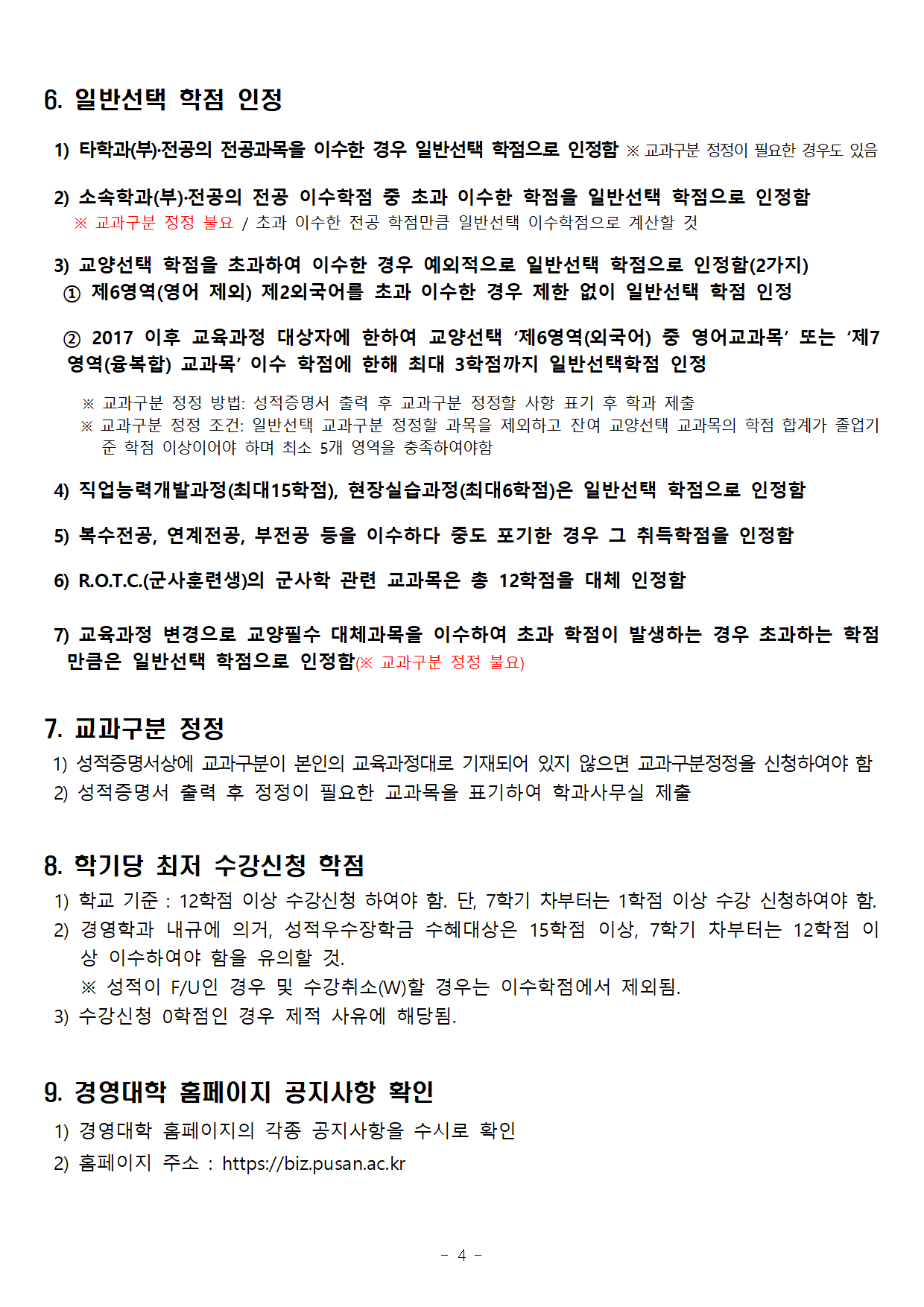 6. 일반선택 학점 인정

1) 타학과(부)·전공의 전공과목을 이수한 경우 일반선택 학점으로 인정함 ※ 교과구분 정정이 필요한 경우도 있음

2) 소속학과(부)·전공의 전공 이수학점 중 초과 이수한 학점을 일반선택 학점으로 인정함
※ 교과구분 정정 불요 / 초과 이수한 전공 학점만큼 일반선택 이수학점으로 계산할 것

3) 교양선택 학점을 초과하여 이수한 경우 예외적으로 일반선택 학점으로 인정함(2가지)
① 제6영역(영어 제외) 제2외국어를 초과 이수한 경우 제한 없이 일반선택 학점 인정

② 2017 이후 교육과정 대상자에 한하여 교양선택 '제6영역(외국어) 중 영어교과목' 또는 '제7영역(융복합) 교과목' 이수 학점에 한해 최대 3학점까지 일반선택학점 인정

※ 교과구분 정정 방법: 성적증명서 출력 후 교과구분 정정할 사항 표기 후 학과 제출
※ 교과구분 정정 조건: 일반선택 교과구분 정정할 과목을 제외하고 잔여 교양선택 교과목의 학점 합계가 졸업기준 학점 이상이어야 하며 최소 5개 영역을 충족하여야함

4) 직업능력개발과정(최대15학점), 현장실습과정(최대6학점)은 일반선택 학점으로 인정함

5) 복수전공, 연계전공, 부전공 등을 이수하다 중도 포기한 경우 그 취득학점을 인정함

6) R.O.T.C.(군사훈련생)의 군사학 관련 교과목은 총 12학점을 대체 인정함

7) 교육과정 변경으로 교양필수 대체과목을 이수하여 초과 학점이 발생하는 경우 초과하는 학점만큼은 일반선택 학점으로 인정함(※ 교과구분 정정 불요)

7. 교과구분 정정
1) 성적증명서상에 교과구분이 본인의 교육과정대로 기재되어 있지 않으면 교과구분정정을 신청하여야 함
2) 성적증명서 출력 후 정정이 필요한 교과목을 표기하여 학과사무실 제출

8. 학기당 최저 수강신청 학점
1) 학교 기준 : 12학점 이상 수강신청 하여야 함. 단, 7학기 차부터는 1학점 이상 수강 신청하여야 함.
2) 경영학과 내규에 의거, 성적우수장학금 수혜대상은 15학점 이상, 7학기 차부터는 12학점 이상 이수하여야 함을 유의할 것.
※ 성적이 F/U인 경우 및 수강취소(W)할 경우는 이수학점에서 제외됨.
3) 수강신청 0학점인 경우 제적 사유에 해당됨.

9. 경영대학 홈페이지 공지사항 확인
1) 경영대학 홈페이지의 각종 공지사항을 수시로 확인
2) 홈페이지 주소 : https://biz.pusan.ac.kr

- 4 -